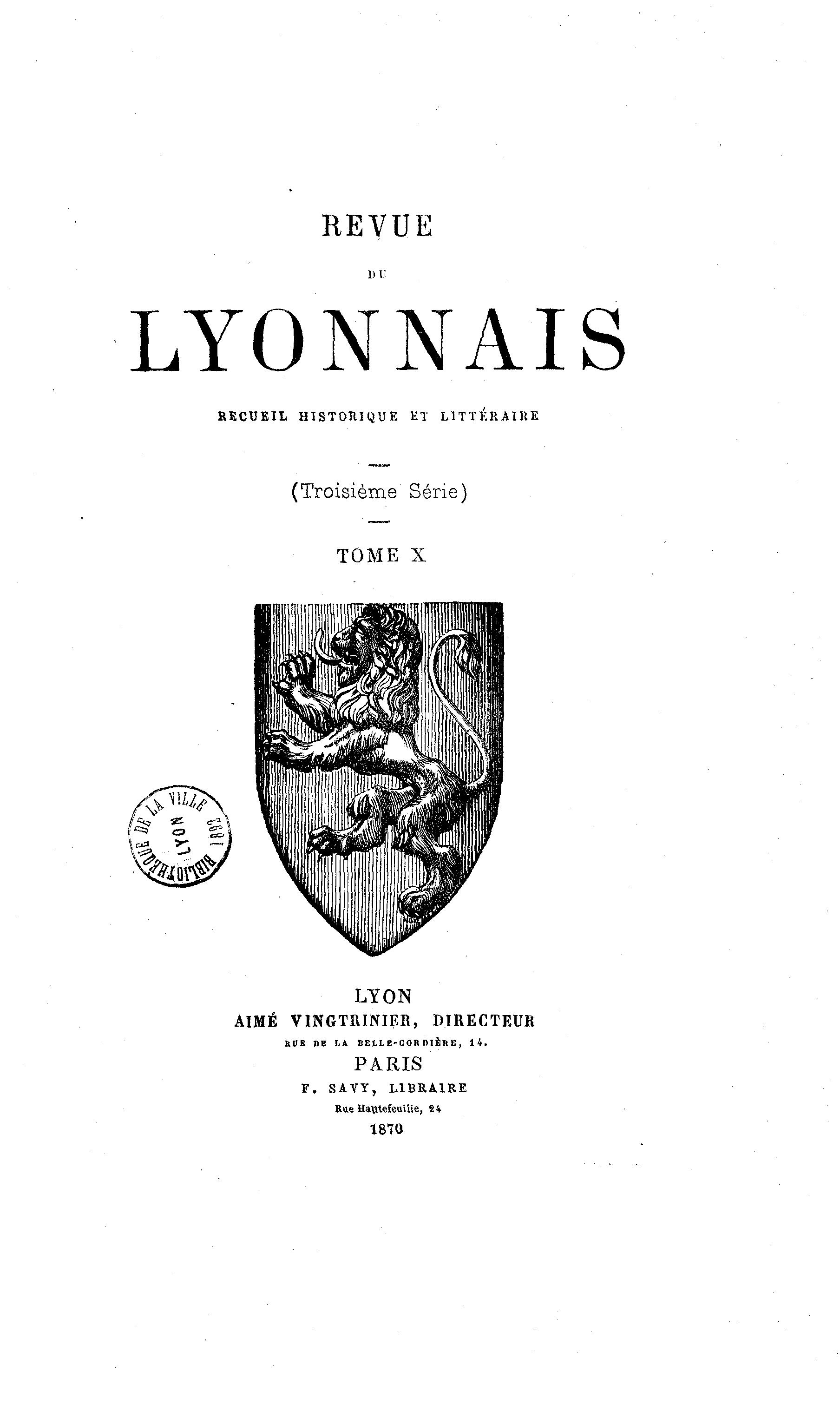 REVUE

DU

LYONNAIS

RECUEIL HISTORIQUE ET LITTÉRAIRE

(Troisième Série)

TOME X

BIBLIOTHÈQUE DE LA VILLE LYON 1892

LYON
AIMÉ VINGTRINIER, DIRECTEUR
RUE DE LA BELLE-CORDIÈRE, 14.
PARIS
F. SAVY, LIBRAIRE
Rue Hautefeuille, 24
1870